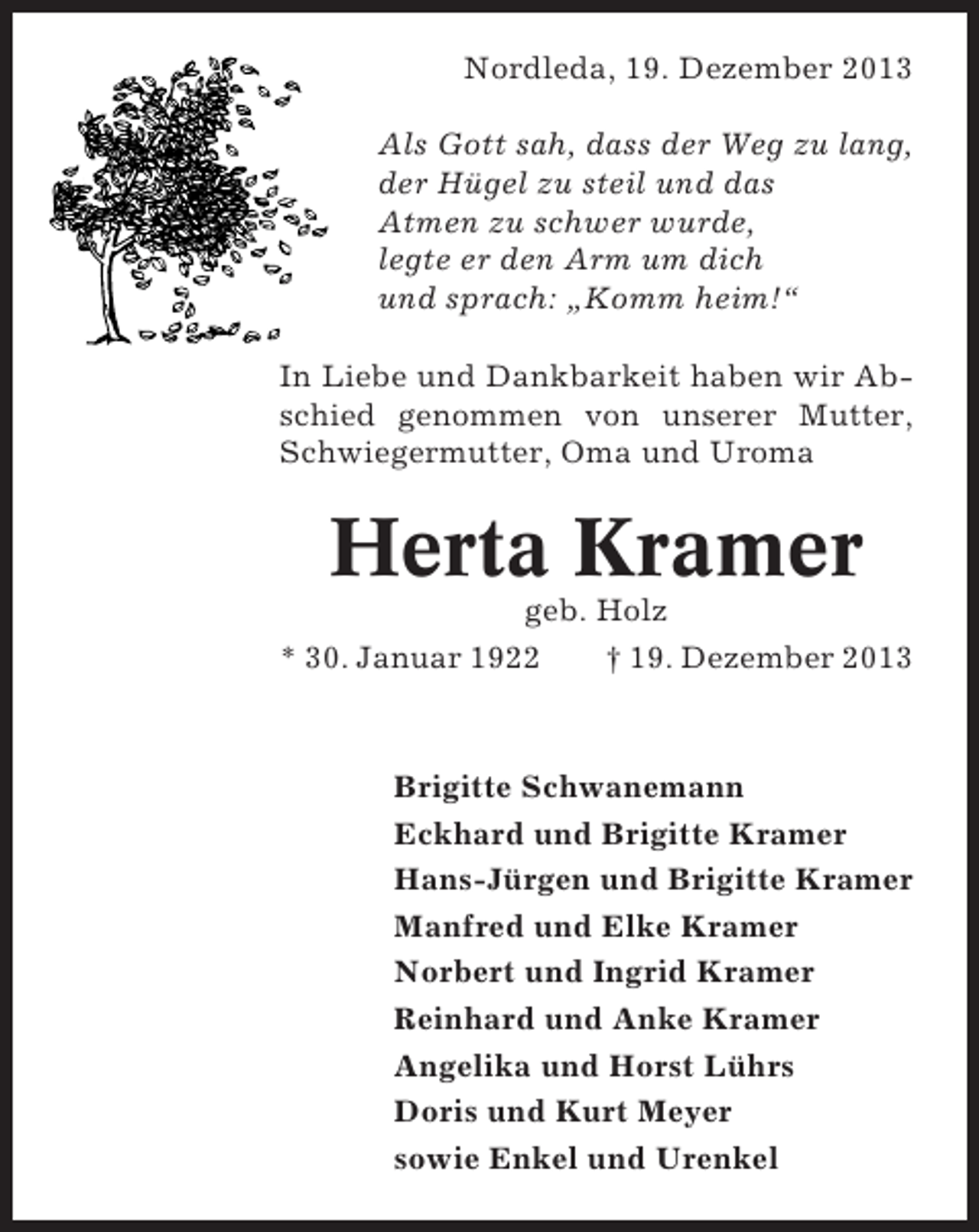 Nordleda, 19. Dezember 2013

Als Gott sah, dass der Weg zu lang,
der Hügel zu steil und das
Atmen zu schwer wurde,
legte er den Arm um dich
und sprach: „Komm heim!“

In Liebe und Dankbarkeit haben wir Abschied genommen von unserer Mutter, Schwiegermutter, Oma und Uroma

Herta Kramer
geb. Holz
* 30. Januar 1922    † 19. Dezember 2013

Brigitte Schwanemann
Eckhard und Brigitte Kramer
Hans-Jürgen und Brigitte Kramer
Manfred und Elke Kramer
Norbert und Ingrid Kramer
Reinhard und Anke Kramer
Angelika und Horst Lührs
Doris und Kurt Meyer
sowie Enkel und Urenkel